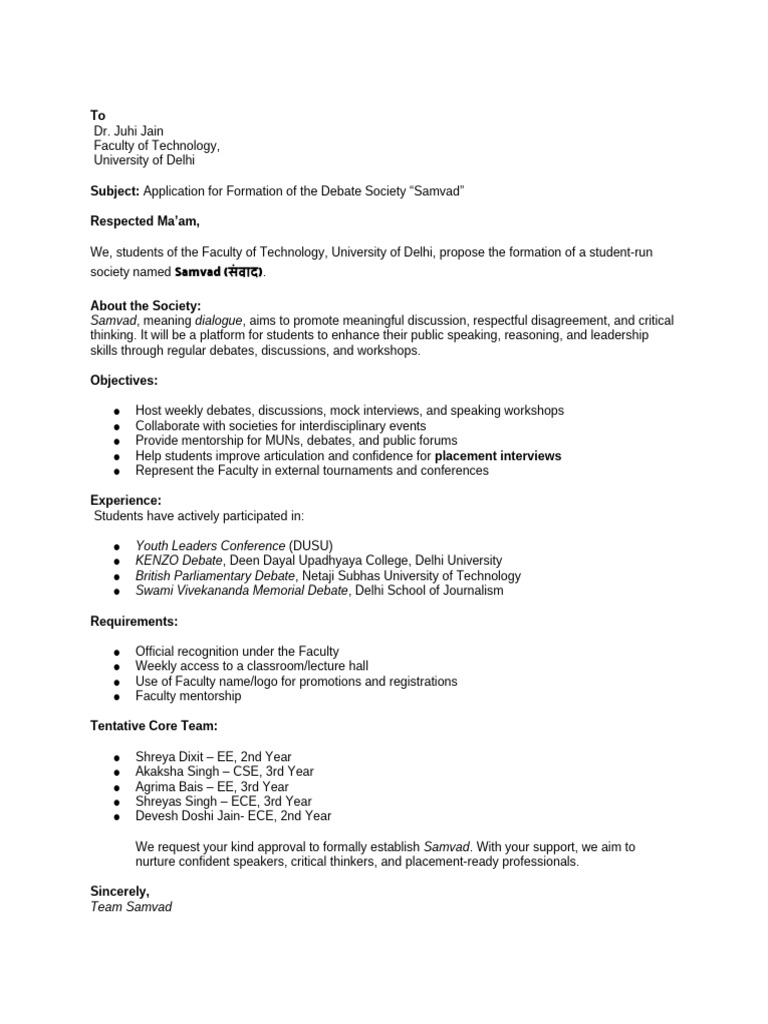 To
Dr. Juhi Jain
Faculty of Technology,
University of Delhi

Subject: Application for Formation of the Debate Society "Samvad"

Respected Ma'am,

We, students of the Faculty of Technology, University of Delhi, propose the formation of a student-run society named Samvad (संवाद).

About the Society:
Samvad, meaning dialogue, aims to promote meaningful discussion, respectful disagreement, and critical thinking. It will be a platform for students to enhance their public speaking, reasoning, and leadership skills through regular debates, discussions, and workshops.

Objectives:

• Host weekly debates, discussions, mock interviews, and speaking workshops
• Collaborate with societies for interdisciplinary events
• Provide mentorship for MUNs, debates, and public forums
• Help students improve articulation and confidence for placement interviews
• Represent the Faculty in external tournaments and conferences

Experience:
Students have actively participated in:

• Youth Leaders Conference (DUSU)
• KENZO Debate, Deen Dayal Upadhyaya College, Delhi University
• British Parliamentary Debate, Netaji Subhas University of Technology
• Swami Vivekananda Memorial Debate, Delhi School of Journalism

Requirements:

• Official recognition under the Faculty
• Weekly access to a classroom/lecture hall
• Use of Faculty name/logo for promotions and registrations
• Faculty mentorship

Tentative Core Team:

• Shreya Dixit – EE, 2nd Year
• Akaksha Singh – CSE, 3rd Year
• Agrima Bais – EE, 3rd Year
• Shreyas Singh – ECE, 3rd Year
• Devesh Doshi Jain- ECE, 2nd Year

We request your kind approval to formally establish Samvad. With your support, we aim to nurture confident speakers, critical thinkers, and placement-ready professionals.

Sincerely,
Team Samvad